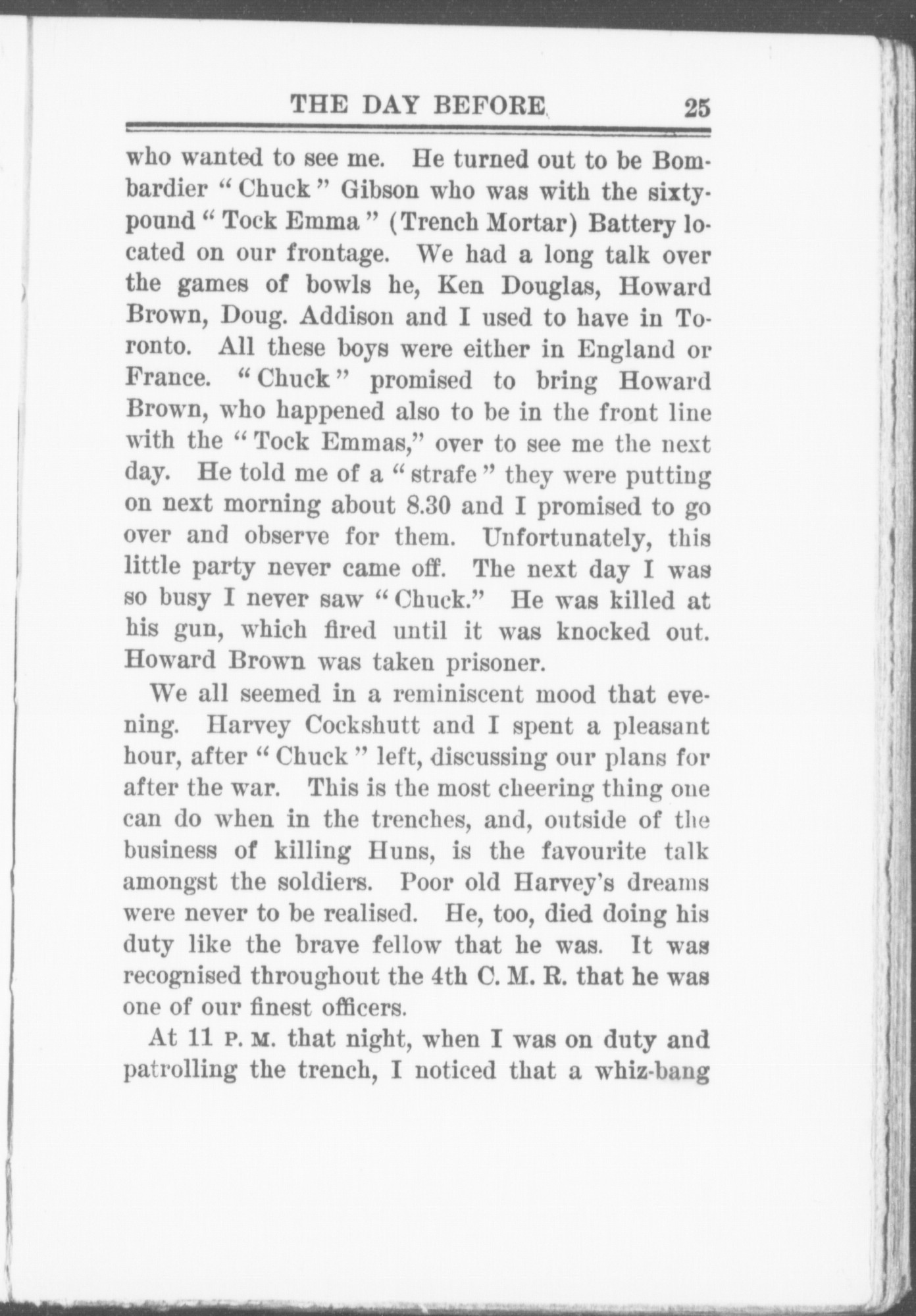 THE DAY BEFORE 25

who wanted to see me. He turned out to be Bombardier "Chuck" Gibson who was with the sixty-pound "Tock Emma" (Trench Mortar) Battery located on our frontage. We had a long talk over the games of bowls he, Ken Douglas, Howard Brown, Doug. Addison and I used to have in Toronto. All these boys were either in England or France. "Chuck" promised to bring Howard Brown, who happened also to be in the front line with the "Tock Emmas," over to see me the next day. He told me of a "strafe" they were putting on next morning about 8.30 and I promised to go over and observe for them. Unfortunately, this little party never came off. The next day I was so busy I never saw "Chuck." He was killed at his gun, which fired until it was knocked out. Howard Brown was taken prisoner.

We all seemed in a reminiscent mood that evening. Harvey Cockshutt and I spent a pleasant hour, after "Chuck" left, discussing our plans for after the war. This is the most cheering thing one can do when in the trenches, and, outside of the business of killing Huns, is the favourite talk amongst the soldiers. Poor old Harvey's dreams were never to be realised. He, too, died doing his duty like the brave fellow that he was. It was recognised throughout the 4th C. M. R. that he was one of our finest officers.

At 11 P. M. that night, when I was on duty and patrolling the trench, I noticed that a whiz-bang